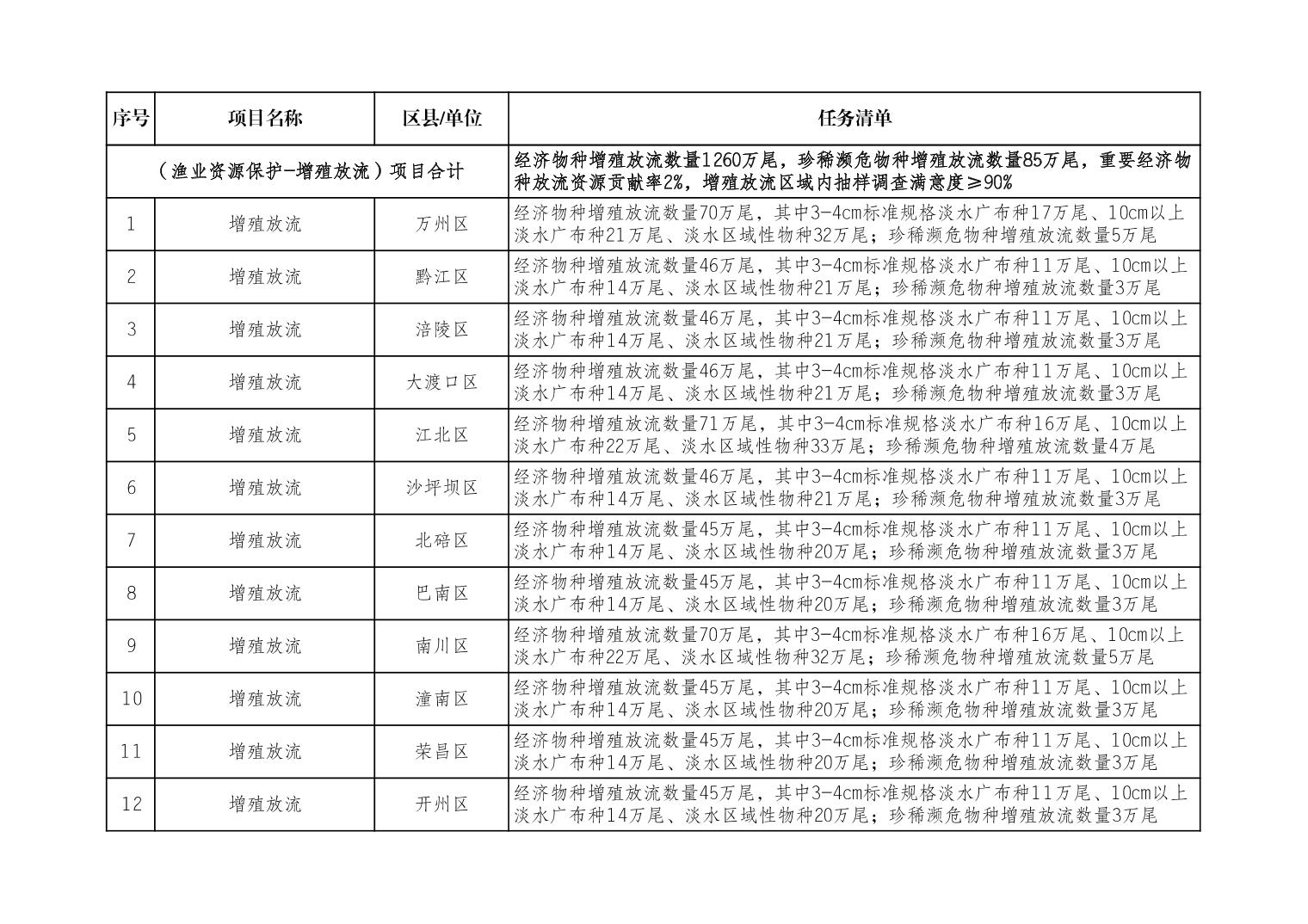 | 序号 | 项目名称 | 区县/单位 | 任务清单 |
|---|---|---|---|
| （渔业资源保护-增殖放流）项目合计 | | | 经济物种增殖放流数量1260万尾，珍稀濒危物种增殖放流数量85万尾，重要经济物种放流资源贡献率2%，增殖放流区域内抽样调查满意度≥90% |
| 1 | 增殖放流 | 万州区 | 经济物种增殖放流数量70万尾，其中3-4cm标准规格淡水广布种17万尾、10cm以上淡水广布种21万尾、淡水区域性物种32万尾；珍稀濒危物种增殖放流数量5万尾 |
| 2 | 增殖放流 | 黔江区 | 经济物种增殖放流数量46万尾，其中3-4cm标准规格淡水广布种11万尾、10cm以上淡水广布种14万尾、淡水区域性物种21万尾；珍稀濒危物种增殖放流数量3万尾 |
| 3 | 增殖放流 | 涪陵区 | 经济物种增殖放流数量46万尾，其中3-4cm标准规格淡水广布种11万尾、10cm以上淡水广布种14万尾、淡水区域性物种21万尾；珍稀濒危物种增殖放流数量3万尾 |
| 4 | 增殖放流 | 大渡口区 | 经济物种增殖放流数量46万尾，其中3-4cm标准规格淡水广布种11万尾、10cm以上淡水广布种14万尾、淡水区域性物种21万尾；珍稀濒危物种增殖放流数量3万尾 |
| 5 | 增殖放流 | 江北区 | 经济物种增殖放流数量71万尾，其中3-4cm标准规格淡水广布种16万尾、10cm以上淡水广布种22万尾、淡水区域性物种33万尾；珍稀濒危物种增殖放流数量4万尾 |
| 6 | 增殖放流 | 沙坪坝区 | 经济物种增殖放流数量46万尾，其中3-4cm标准规格淡水广布种11万尾、10cm以上淡水广布种14万尾、淡水区域性物种21万尾；珍稀濒危物种增殖放流数量3万尾 |
| 7 | 增殖放流 | 北碚区 | 经济物种增殖放流数量45万尾，其中3-4cm标准规格淡水广布种11万尾、10cm以上淡水广布种14万尾、淡水区域性物种20万尾；珍稀濒危物种增殖放流数量3万尾 |
| 8 | 增殖放流 | 巴南区 | 经济物种增殖放流数量45万尾，其中3-4cm标准规格淡水广布种11万尾、10cm以上淡水广布种14万尾、淡水区域性物种20万尾；珍稀濒危物种增殖放流数量3万尾 |
| 9 | 增殖放流 | 南川区 | 经济物种增殖放流数量70万尾，其中3-4cm标准规格淡水广布种16万尾、10cm以上淡水广布种22万尾、淡水区域性物种32万尾；珍稀濒危物种增殖放流数量5万尾 |
| 10 | 增殖放流 | 潼南区 | 经济物种增殖放流数量45万尾，其中3-4cm标准规格淡水广布种11万尾、10cm以上淡水广布种14万尾、淡水区域性物种20万尾；珍稀濒危物种增殖放流数量3万尾 |
| 11 | 增殖放流 | 荣昌区 | 经济物种增殖放流数量45万尾，其中3-4cm标准规格淡水广布种11万尾、10cm以上淡水广布种14万尾、淡水区域性物种20万尾；珍稀濒危物种增殖放流数量3万尾 |
| 12 | 增殖放流 | 开州区 | 经济物种增殖放流数量45万尾，其中3-4cm标准规格淡水广布种11万尾、10cm以上淡水广布种14万尾、淡水区域性物种20万尾；珍稀濒危物种增殖放流数量3万尾 |